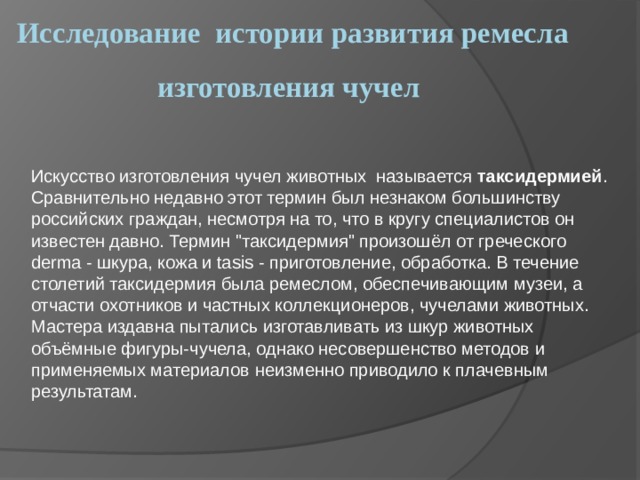 Исследование истории развития ремесла изготовления чучел

Искусство изготовления чучел животных называется таксидермией. Сравнительно недавно этот термин был незнаком большинству российских граждан, несмотря на то, что в кругу специалистов он известен давно. Термин "таксидермия" произошёл от греческого derma - шкура, кожа и tasis - приготовление, обработка. В течение столетий таксидермия была ремеслом, обеспечивающим музеи, а отчасти охотников и частных коллекционеров, чучелами животных. Мастера издавна пытались изготавливать из шкур животных объёмные фигуры-чучела, однако несовершенство методов и применяемых материалов неизменно приводило к плачевным результатам.